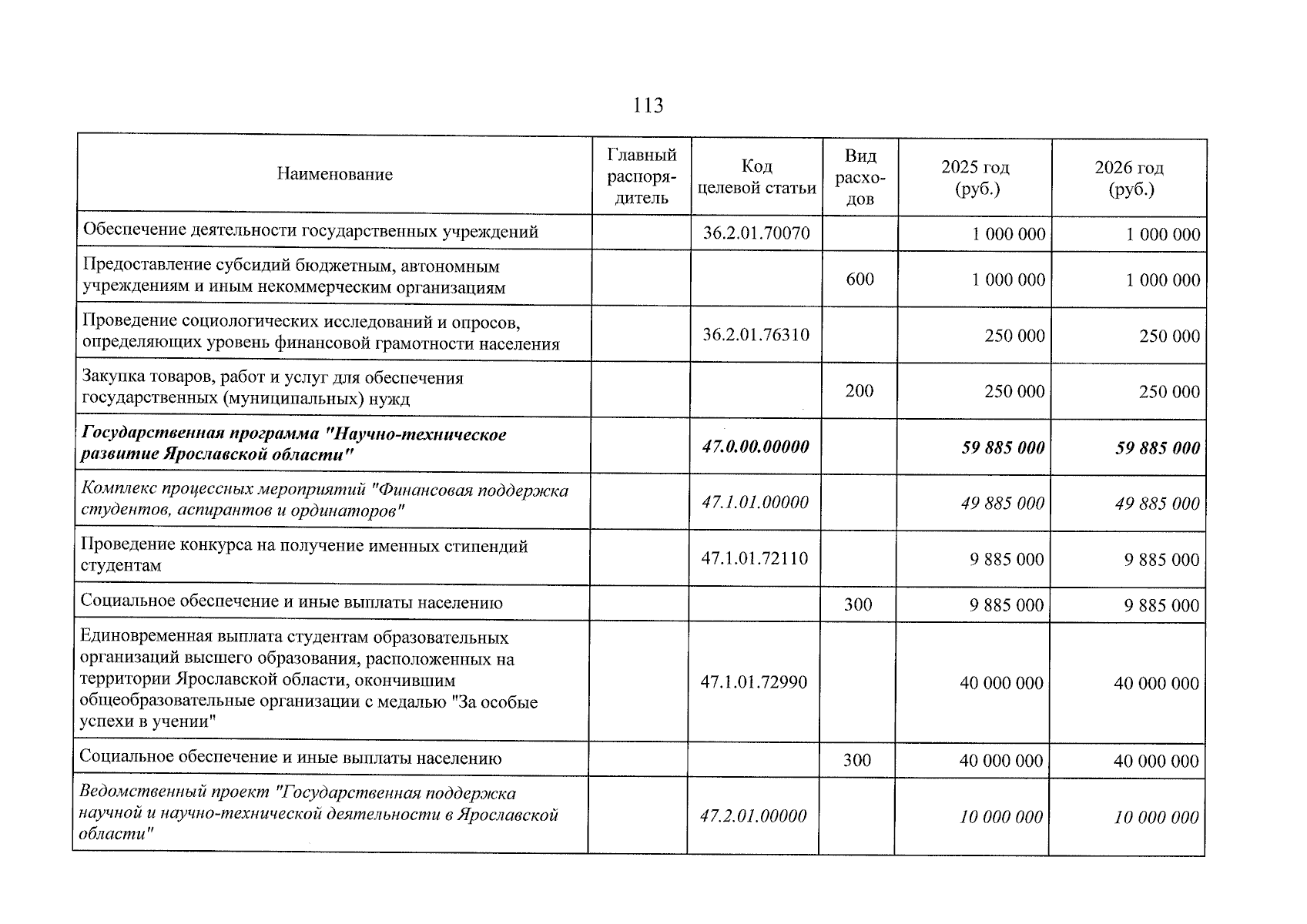 113

| Наименование | Главный распорядитель | Код целевой статьи | Вид расходов | 2025 год (руб.) | 2026 год (руб.) |
|---|---|---|---|---|---|
| Обеспечение деятельности государственных учреждений | | 36.2.01.70070 | | 1 000 000 | 1 000 000 |
| Предоставление субсидий бюджетным, автономным учреждениям и иным некоммерческим организациям | | | 600 | 1 000 000 | 1 000 000 |
| Проведение социологических исследований и опросов, определяющих уровень финансовой грамотности населения | | 36.2.01.76310 | | 250 000 | 250 000 |
| Закупка товаров, работ и услуг для обеспечения государственных (муниципальных) нужд | | | 200 | 250 000 | 250 000 |
| Государственная программа "Научно-техническое развитие Ярославской области" | | 47.0.00.00000 | | 59 885 000 | 59 885 000 |
| Комплекс процессных мероприятий "Финансовая поддержка студентов, аспирантов и ординаторов" | | 47.1.01.00000 | | 49 885 000 | 49 885 000 |
| Проведение конкурса на получение именных стипендий студентам | | 47.1.01.72110 | | 9 885 000 | 9 885 000 |
| Социальное обеспечение и иные выплаты населению | | | 300 | 9 885 000 | 9 885 000 |
| Единовременная выплата студентам образовательных организаций высшего образования, расположенных на территории Ярославской области, окончившим общеобразовательные организации с медалью "За особые успехи в учении" | | 47.1.01.72990 | | 40 000 000 | 40 000 000 |
| Социальное обеспечение и иные выплаты населению | | | 300 | 40 000 000 | 40 000 000 |
| Ведомственный проект "Государственная поддержка научной и научно-технической деятельности в Ярославской области" | | 47.2.01.00000 | | 10 000 000 | 10 000 000 |